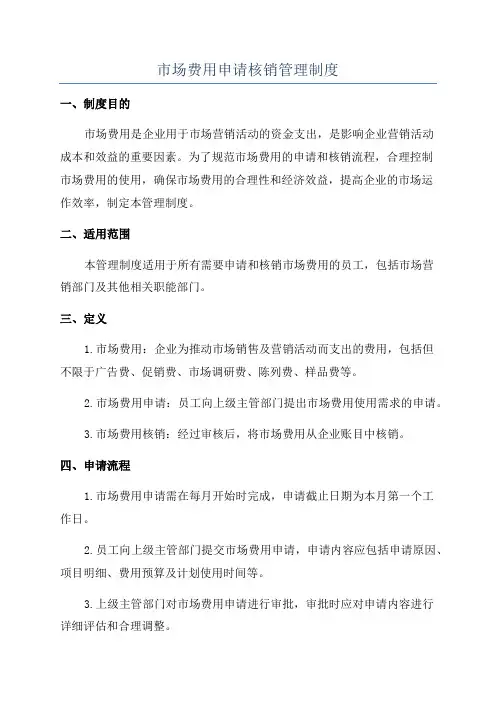 市场费用申请核销管理制度

一、制度目的

市场费用是企业用于市场营销活动的资金支出，是影响企业营销活动成本和效益的重要因素。为了规范市场费用的申请和核销流程，合理控制市场费用的使用，确保市场费用的合理性和经济效益，提高企业的市场运作效率，制定本管理制度。

二、适用范围

本管理制度适用于所有需要申请和核销市场费用的员工，包括市场营销部门及其他相关职能部门。

三、定义

1.市场费用：企业为推动市场销售及营销活动而支出的费用，包括但不限于广告费、促销费、市场调研费、陈列费、样品费等。

2.市场费用申请：员工向上级主管部门提出市场费用使用需求的申请。

3.市场费用核销：经过审核后，将市场费用从企业账目中核销。

四、申请流程

1.市场费用申请需在每月开始时完成，申请截止日期为本月第一个工作日。

2.员工向上级主管部门提交市场费用申请，申请内容应包括申请原因、项目明细、费用预算及计划使用时间等。

3.上级主管部门对市场费用申请进行审批，审批时应对申请内容进行详细评估和合理调整。